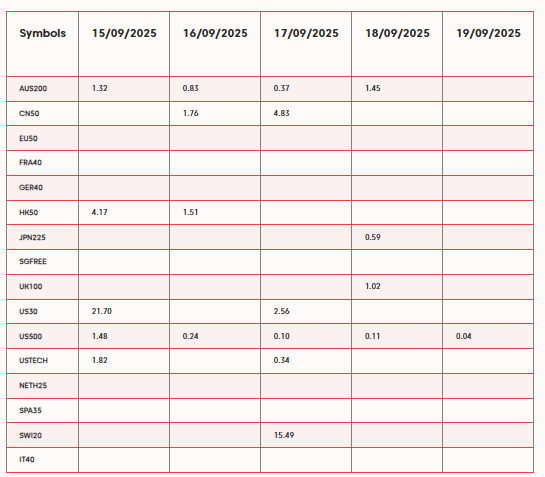 | Symbols | 15/09/2025 | 16/09/2025 | 17/09/2025 | 18/09/2025 | 19/09/2025 |
|---|---|---|---|---|---|
| AUS200 | 1.32 | 0.83 | 0.37 | 1.45 | |
| CN50 | | 1.76 | 4.83 | | |
| EU50 | | | | | |
| FRA40 | | | | | |
| GER40 | | | | | |
| HK50 | 4.17 | 1.51 | | | |
| JPN225 | | | | 0.59 | |
| SGFREE | | | | | |
| UK100 | | | | 1.02 | |
| US30 | 21.70 | | 2.56 | | |
| US500 | 1.48 | 0.24 | 0.10 | 0.11 | 0.04 |
| USTECH | 1.82 | | 0.34 | | |
| NETH25 | | | | | |
| SPA35 | | | | | |
| SWI20 | | | 15.49 | | |
| IT40 | | | | | |